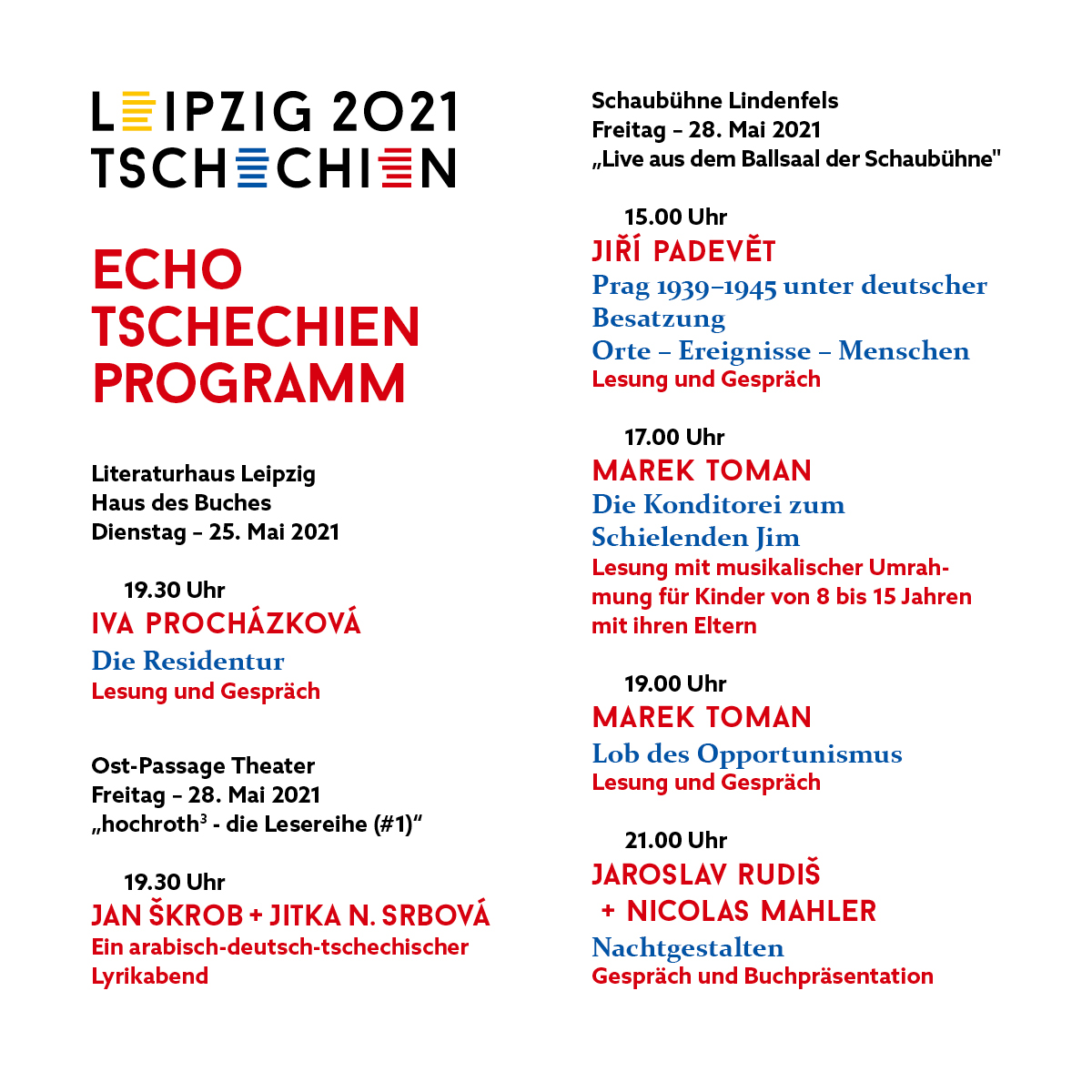 LEIPZIG 2021
TSCHECHIEN

ECHO
TSCHECHIEN
PROGRAMM

Literaturhaus Leipzig
Haus des Buches
Dienstag – 25. Mai 2021

19.30 Uhr
IVA PROCHÁZKOVÁ
Die Residentur
Lesung und Gespräch

Ost-Passage Theater
Freitag – 28. Mai 2021
„hochroth$^3$ - die Lesereihe (#1)“

19.30 Uhr
JAN ŠKROB + JITKA N. SRBOVÁ
Ein arabisch-deutsch-tschechischer Lyrikabend

Schaubühne Lindenfels
Freitag – 28. Mai 2021
„Live aus dem Ballsaal der Schaubühne"

15.00 Uhr
JIŘÍ PADEVĚT
Prag 1939–1945 unter deutscher Besatzung
Orte – Ereignisse – Menschen
Lesung und Gespräch

17.00 Uhr
MAREK TOMAN
Die Konditorei zum Schielenden Jim
Lesung mit musikalischer Umrahmung für Kinder von 8 bis 15 Jahren mit ihren Eltern

19.00 Uhr
MAREK TOMAN
Lob des Opportunismus
Lesung und Gespräch

21.00 Uhr
JAROSLAV RUDIŠ
+ NICOLAS MAHLER
Nachtgestalten
Gespräch und Buchpräsentation